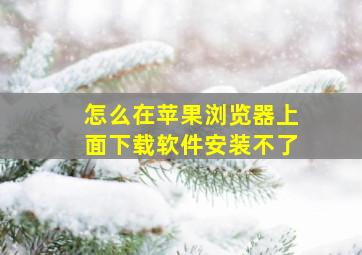 怎么在苹果浏览器上面下载软件安装不了